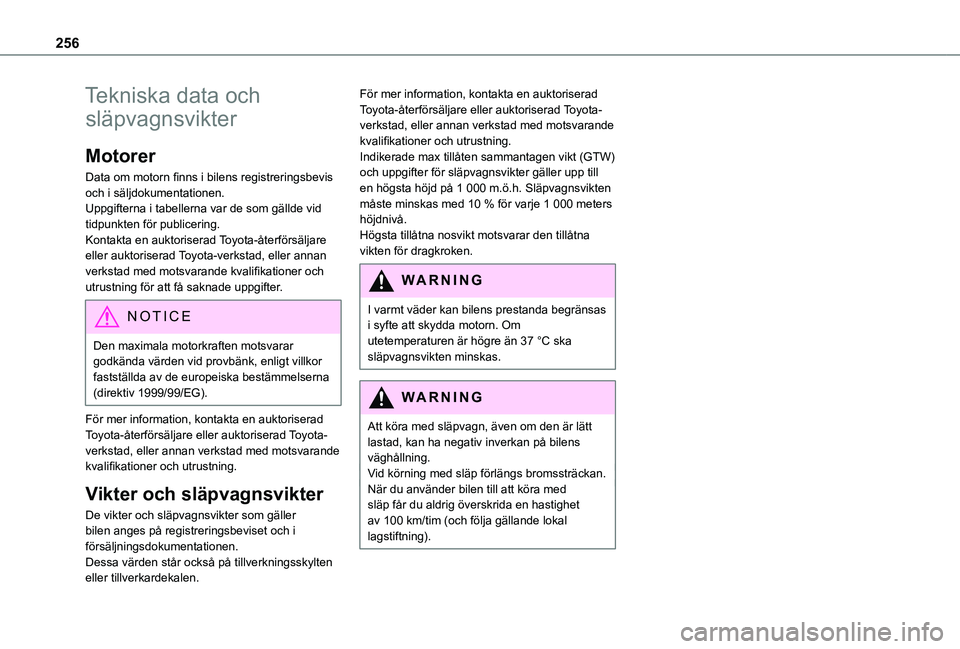 256

Tekniska data och släpvagnsvikter

Motorer

Data om motorn finns i bilens registreringsbevis och i säljdokumentationen.
Uppgifterna i tabellerna var de som gällde vid tidpunkten för publicering.
Kontakta en auktoriserad Toyota-återförsäljare eller auktoriserad Toyota-verkstad, eller annan verkstad med motsvarande kvalifikationer och utrustning för att få saknade uppgifter.

NOTICE

Den maximala motorkraften motsvarar godkända värden vid provbänk, enligt villkor fastställda av de europeiska bestämmelserna (direktiv 1999/99/EG).

För mer information, kontakta en auktoriserad Toyota-återförsäljare eller auktoriserad Toyota-verkstad, eller annan verkstad med motsvarande kvalifikationer och utrustning.

Vikter och släpvagnsvikter

De vikter och släpvagnsvikter som gäller bilen anges på registreringsbeviset och i försäljningsdokumentationen.
Dessa värden står också på tillverkningsskylten eller tillverkardekalen.

För mer information, kontakta en auktoriserad Toyota-återförsäljare eller auktoriserad Toyota-verkstad, eller annan verkstad med motsvarande kvalifikationer och utrustning.
Indikerade max tillåten sammantagen vikt (GTW) och uppgifter för släpvagnsvikter gäller upp till en högsta höjd på 1 000 m.ö.h. Släpvagnsvikten måste minskas med 10 % för varje 1 000 meters höjdnivå.
Högsta tillåtna nosvikt motsvarar den tillåtna vikten för dragkroken.

WARNING

I varmt väder kan bilens prestanda begränsas i syfte att skydda motorn. Om utetemperaturen är högre än 37 °C ska släpvagnsvikten minskas.

WARNING

Att köra med släpvagn, även om den är lätt lastad, kan ha negativ inverkan på bilens väghållning.
Vid körning med släp förlängs bromssträckan.
När du använder bilen till att köra med släp får du aldrig överskrida en hastighet av 100 km/tim (och följa gällande lokal lagstiftning).

carmanualsonline.info